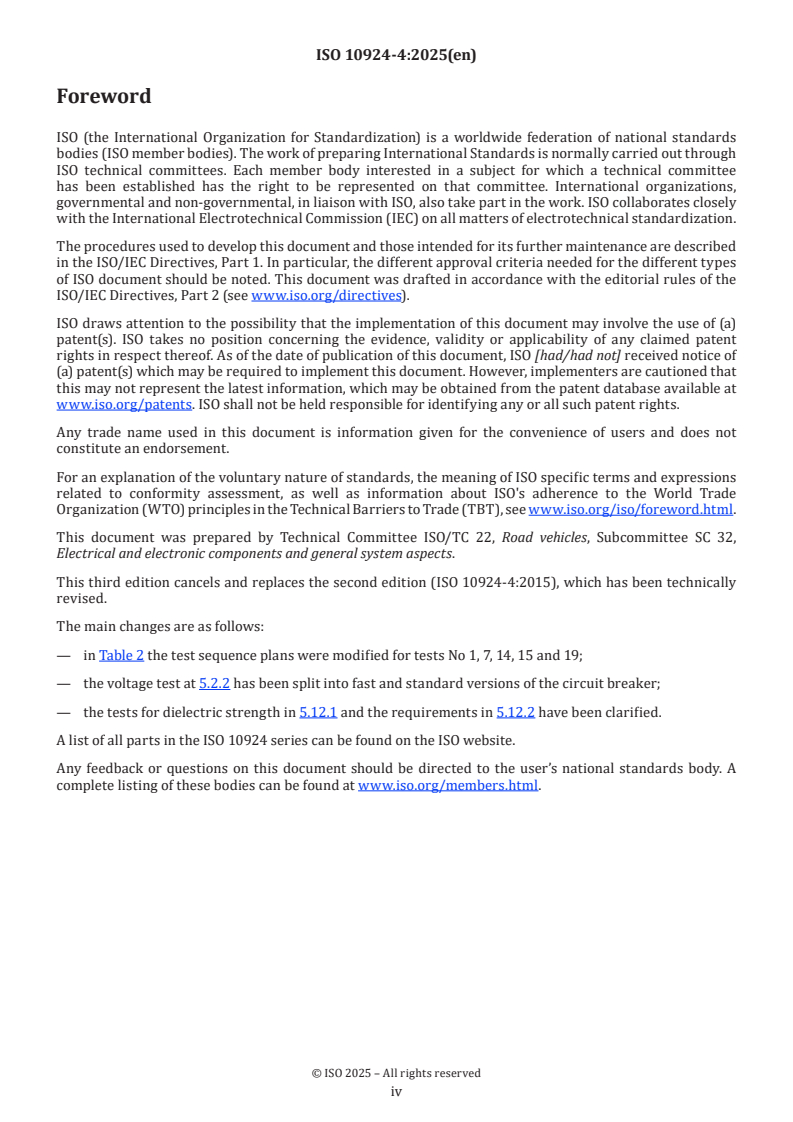 ISO 10924-4:2025(en)

Foreword

ISO (the International Organization for Standardization) is a worldwide federation of national standards bodies (ISO member bodies). The work of preparing International Standards is normally carried out through ISO technical committees. Each member body interested in a subject for which a technical committee has been established has the right to be represented on that committee. International organizations, governmental and non-governmental, in liaison with ISO, also take part in the work. ISO collaborates closely with the International Electrotechnical Commission (IEC) on all matters of electrotechnical standardization.

The procedures used to develop this document and those intended for its further maintenance are described in the ISO/IEC Directives, Part 1. In particular, the different approval criteria needed for the different types of ISO document should be noted. This document was drafted in accordance with the editorial rules of the ISO/IEC Directives, Part 2 (see www.iso.org/directives).

ISO draws attention to the possibility that the implementation of this document may involve the use of (a) patent(s). ISO takes no position concerning the evidence, validity or applicability of any claimed patent rights in respect thereof. As of the date of publication of this document, ISO [had/had not] received notice of (a) patent(s) which may be required to implement this document. However, implementers are cautioned that this may not represent the latest information, which may be obtained from the patent database available at www.iso.org/patents. ISO shall not be held responsible for identifying any or all such patent rights.

Any trade name used in this document is information given for the convenience of users and does not constitute an endorsement.

For an explanation of the voluntary nature of standards, the meaning of ISO specific terms and expressions related to conformity assessment, as well as information about ISO's adherence to the World Trade Organization (WTO) principles in the Technical Barriers to Trade (TBT), see www.iso.org/iso/foreword.html.

This document was prepared by Technical Committee ISO/TC 22, Road vehicles, Subcommittee SC 32, Electrical and electronic components and general system aspects.

This third edition cancels and replaces the second edition (ISO 10924-4:2015), which has been technically revised.

The main changes are as follows:

— in Table 2 the test sequence plans were modified for tests No 1, 7, 14, 15 and 19;

— the voltage test at 5.2.2 has been split into fast and standard versions of the circuit breaker;

— the tests for dielectric strength in 5.12.1 and the requirements in 5.12.2 have been clarified.

A list of all parts in the ISO 10924 series can be found on the ISO website.

Any feedback or questions on this document should be directed to the user's national standards body. A complete listing of these bodies can be found at www.iso.org/members.html.

© ISO 2025 – All rights reserved
iv